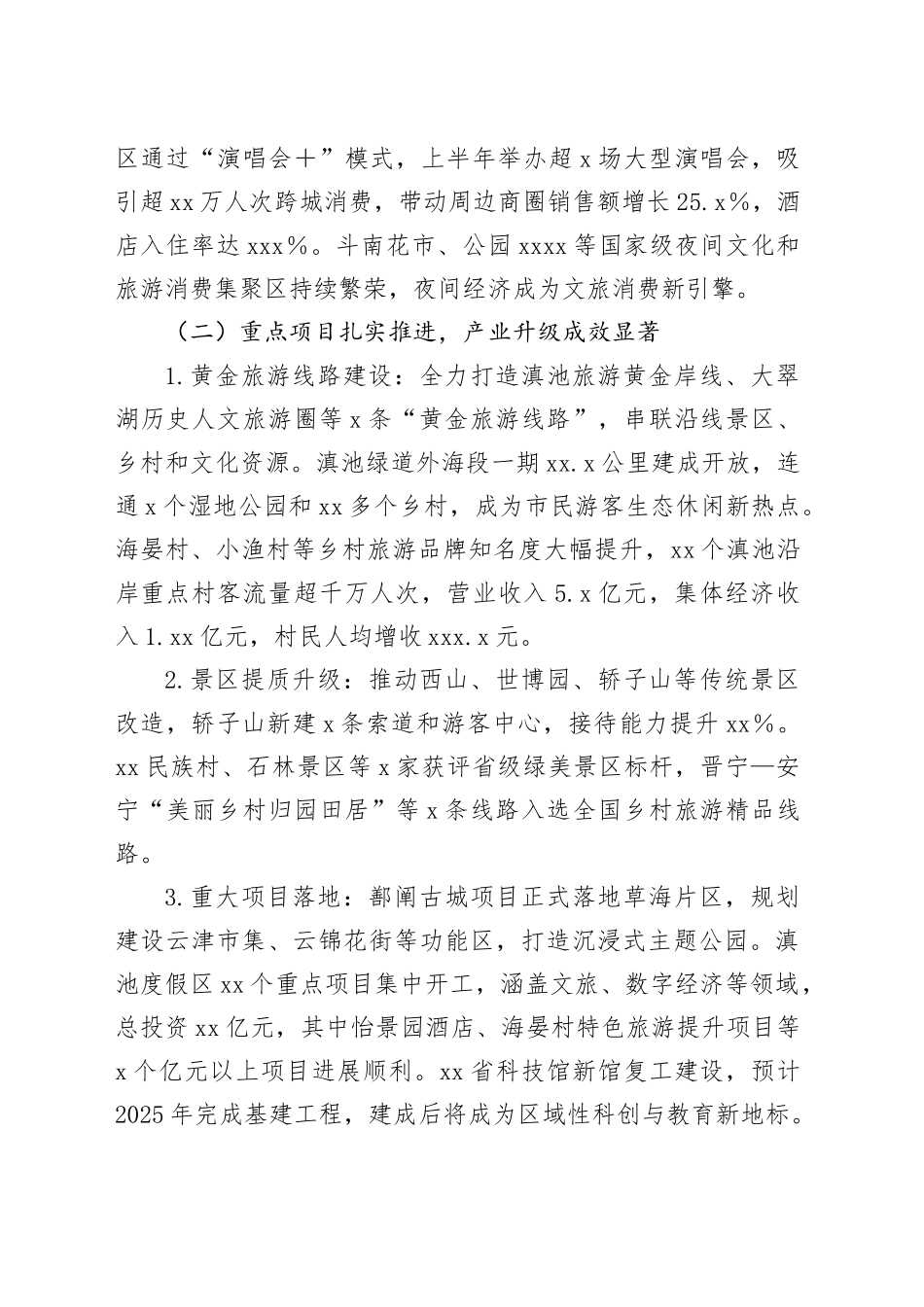 区通过“演唱会＋”模式，上半年举办超x场大型演唱会，吸引超xx万人次跨城消费，带动周边商圈销售额增长25.x%，酒店入住率达xxx%。斗南花市、公园xxxx等国家级夜间文化和旅游消费集聚区持续繁荣，夜间经济成为文旅消费新引擎。

（二）重点项目扎实推进，产业升级成效显著

1.黄金旅游线路建设：全力打造滇池旅游黄金岸线、大翠湖历史人文旅游圈等x条“黄金旅游线路”，串联沿线景区、乡村和文化资源。滇池绿道外海段一期xx.x公里建成开放，连通x个湿地公园和xx多个乡村，成为市民游客生态休闲新热点。海晏村、小渔村等乡村旅游品牌知名度大幅提升，xx个滇池沿岸重点村客流量超千万人次，营业收入5.x亿元，集体经济收入1.xx亿元，村民人均增收xxx.x元。

2.景区提质升级：推动西山、世博园、轿子山等传统景区改造，轿子山新建x条索道和游客中心，接待能力提升xx%。xx民族村、石林景区等x家获评省级绿美景区标杆，晋宁—安宁“美丽乡村归园田居”等x条线路入选全国乡村旅游精品线路。

3.重大项目落地：鄯阐古城项目正式落地草海片区，规划建设云津市集、云锦花街等功能区，打造沉浸式主题公园。滇池度假区xx个重点项目集中开工，涵盖文旅、数字经济等领域，总投资xx亿元，其中怡景园酒店、海晏村特色旅游提升项目等x个亿元以上项目进展顺利。xx省科技馆新馆复工建设，预计2025年完成基建工程，建成后将成为区域性科创与教育新地标。